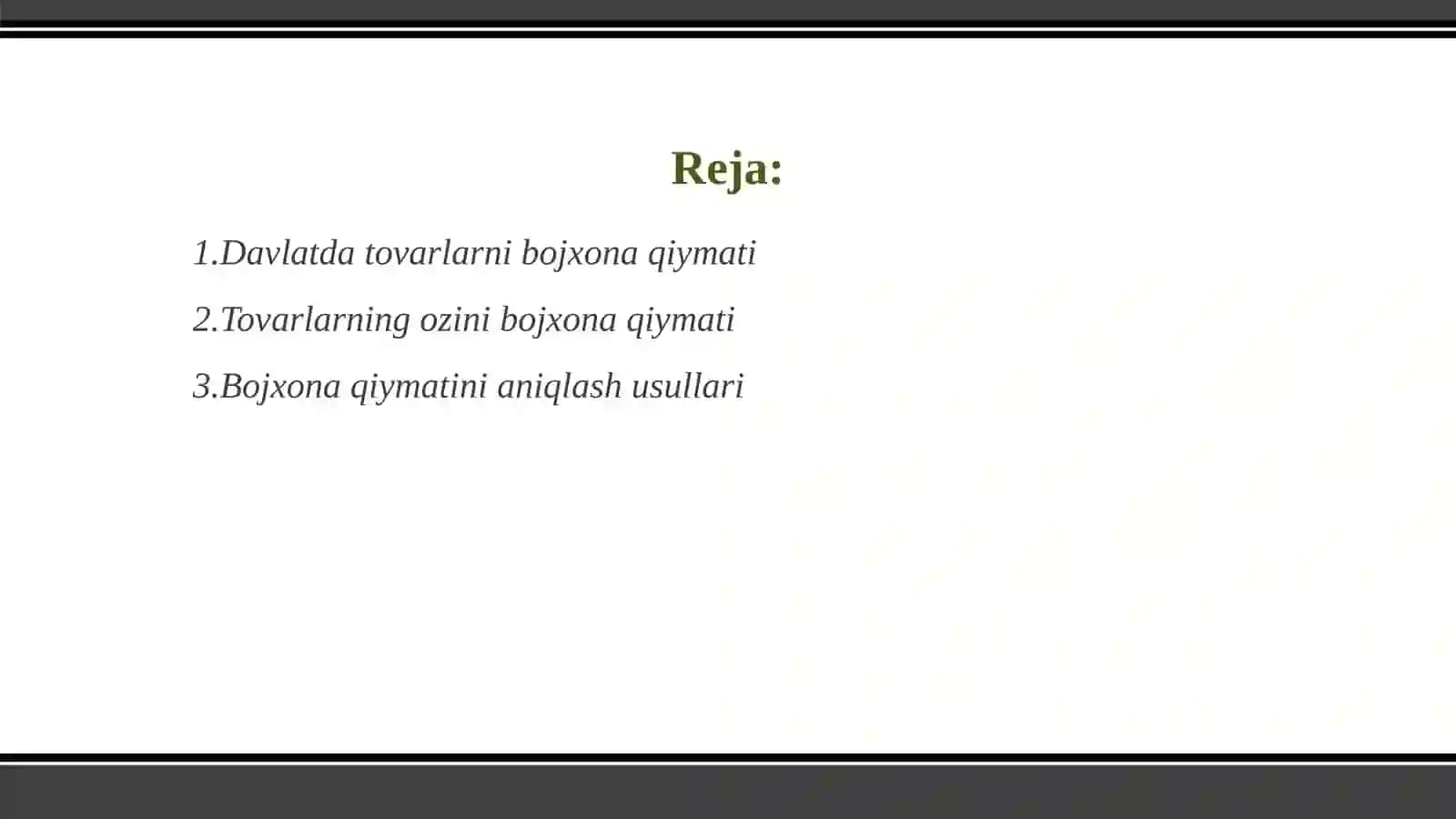 Reja:

1.Davlatda tovarlarni bojxona qiymati

2.Tovarlarning ozini bojxona qiymati

3.Bojxona qiymatini aniqlash usullari